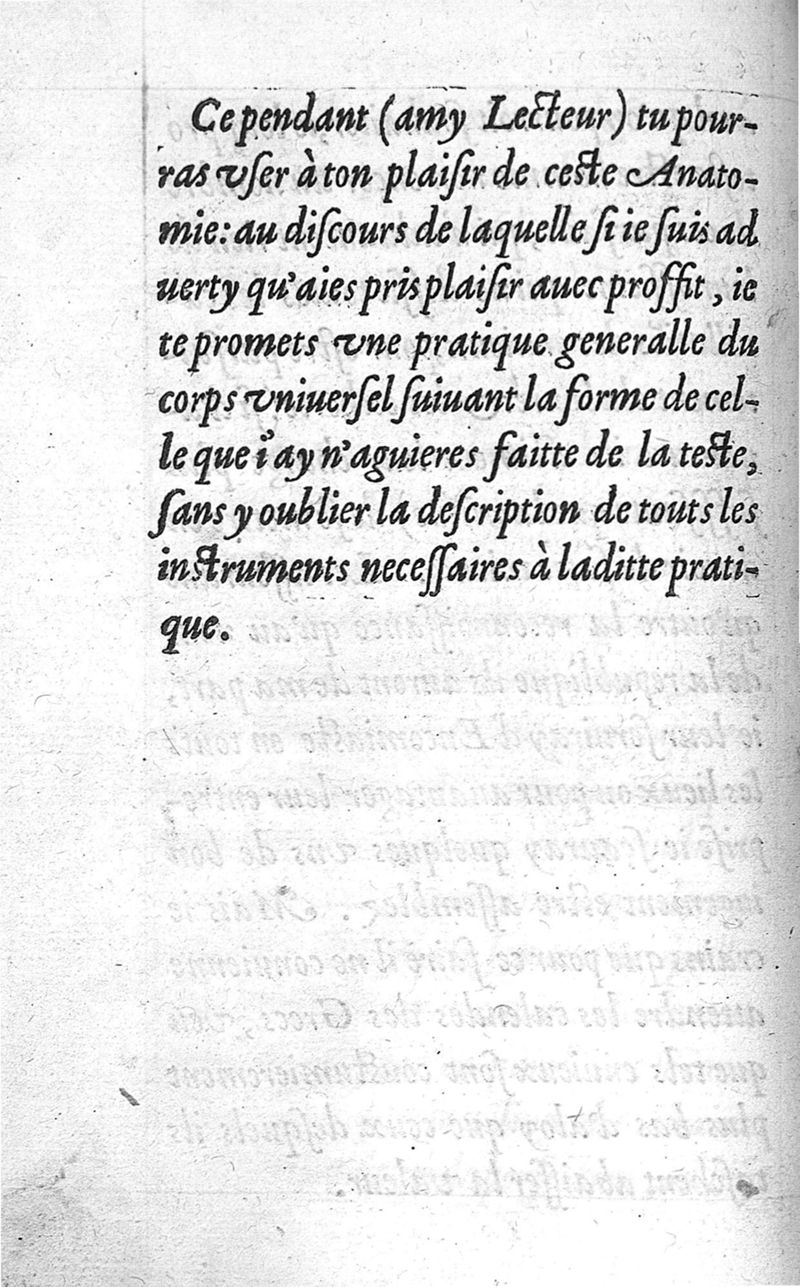 Cependant (amy Lecteur) tu pourras vser à ton plaisir de ceste Anatomie: au discours de laquelle si ie suis aduerty qu'aies pris plaisir auec proffit, ie te promets vne pratique generalle du corps vniuersel suiuant la forme de celle que i'ay n'aguieres faitte de la teste, sans y oublier la description de touts les instruments necessaires à laditte pratique.